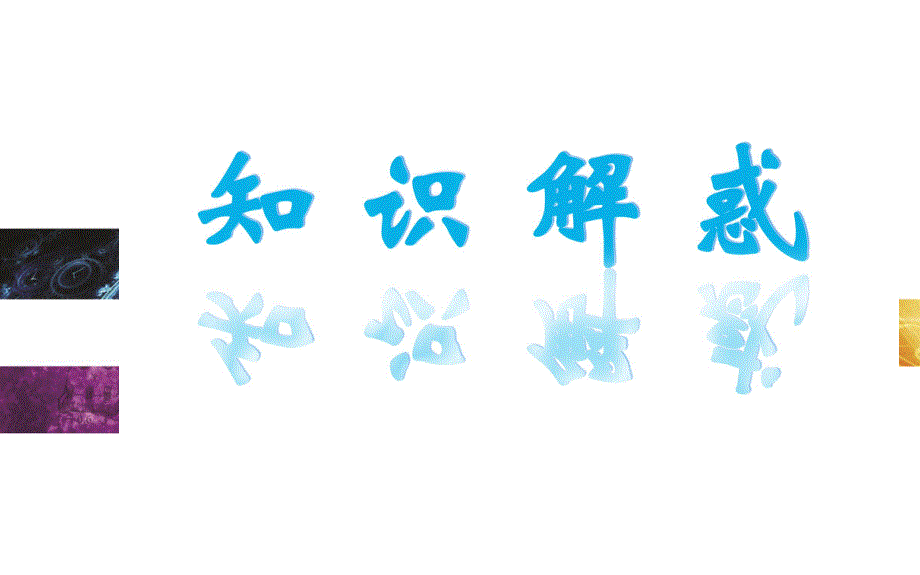 知识解惑